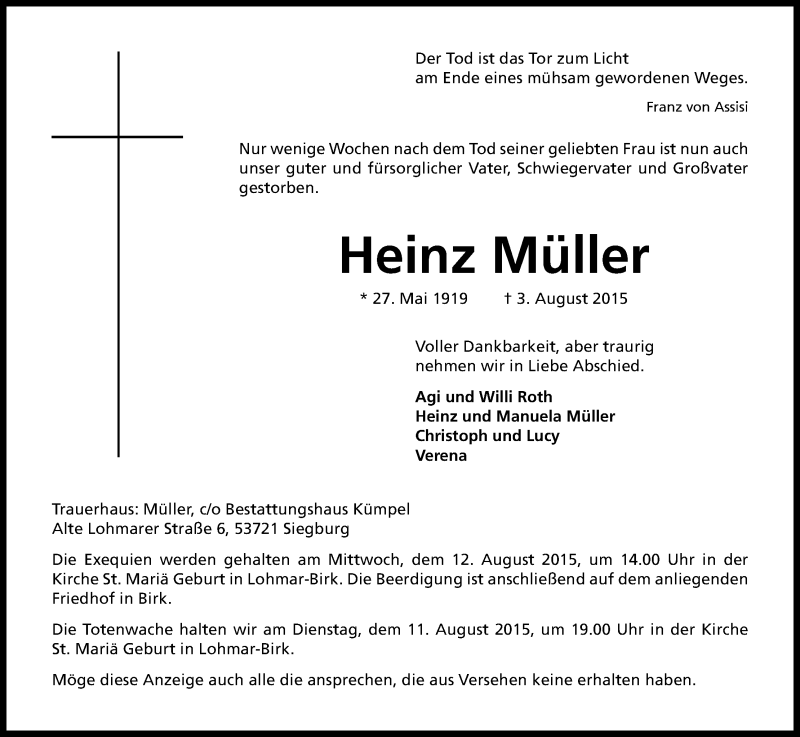 Der Tod ist das Tor zum Licht
am Ende eines mühsam gewordenen Weges.

Franz von Assisi

Nur wenige Wochen nach dem Tod seiner geliebten Frau ist nun auch unser guter und fürsorglicher Vater, Schwiegervater und Großvater gestorben.

Heinz Müller

* 27. Mai 1919 † 3. August 2015

Voller Dankbarkeit, aber traurig
nehmen wir in Liebe Abschied.

Agi und Willi Roth
Heinz und Manuela Müller
Christoph und Lucy
Verena

Trauerhaus: Müller, c/o Bestattungshaus Kümpel
Alte Lohmarer Straße 6, 53721 Siegburg

Die Exequien werden gehalten am Mittwoch, dem 12. August 2015, um 14.00 Uhr in der Kirche St. Mariä Geburt in Lohmar-Birk. Die Beerdigung ist anschließend auf dem anliegenden Friedhof in Birk.

Die Totenwache halten wir am Dienstag, dem 11. August 2015, um 19.00 Uhr in der Kirche St. Mariä Geburt in Lohmar-Birk.

Möge diese Anzeige auch alle die ansprechen, die aus Versehen keine erhalten haben.